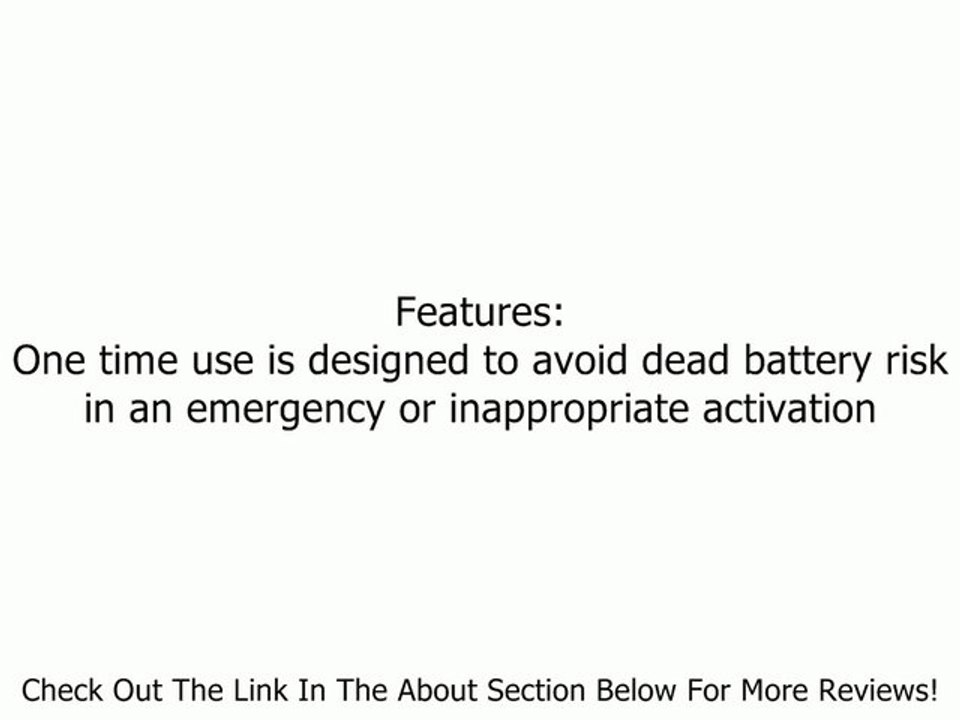 Features:
One time use is designed to avoid dead battery risk in an emergency or inappropriate activation

Check Out The Link In The About Section Below For More Reviews!